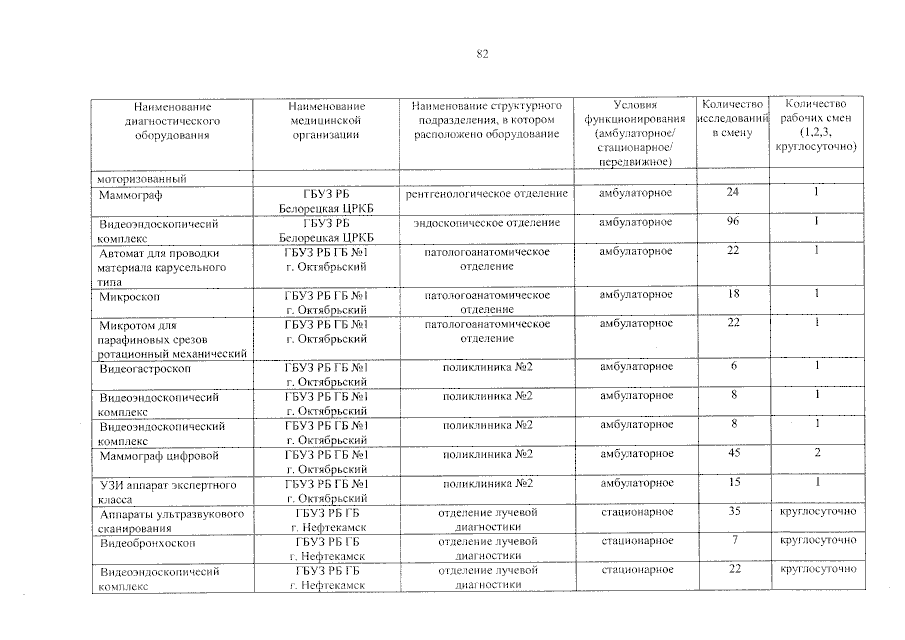 82

| Наименование диагностического оборудования | Наименование медицинской организации | Наименование структурного подразделения, в котором расположено оборудование | Условия функционирования (амбулаторное/ стационарное/ передвижное) | Количество исследований в смену | Количество рабочих смен (1,2,3, круглосуточно) |
|---|---|---|---|---|---|
| моторизованный | | | | | |
| Маммограф | ГБУЗ РБ Белорецкая ЦРКБ | рентгенологическое отделение | амбулаторное | 24 | 1 |
| Видеоэндоскопичесий комплекс | ГБУЗ РБ Белорецкая ЦРКБ | эндоскопическое отделение | амбулаторное | 96 | 1 |
| Автомат для проводки материала карусельного типа | ГБУЗ РБ ГБ №1 г. Октябрьский | патологоанатомическое отделение | амбулаторное | 22 | 1 |
| Микроскоп | ГБУЗ РБ ГБ №1 г. Октябрьский | патологоанатомическое отделение | амбулаторное | 18 | 1 |
| Микротом для парафиновых срезов ротационный механический | ГБУЗ РБ ГБ №1 г. Октябрьский | патологоанатомическое отделение | амбулаторное | 22 | 1 |
| Видеогастроскоп | ГБУЗ РБ ГБ №1 г. Октябрьский | поликлиника №2 | амбулаторное | 6 | 1 |
| Видеоэндоскопичесий комплекс | ГБУЗ РБ ГБ №1 г. Октябрьский | поликлиника №2 | амбулаторное | 8 | 1 |
| Видеоэндоскопический комплекс | ГБУЗ РБ ГБ №1 г. Октябрьский | поликлиника №2 | амбулаторное | 8 | 1 |
| Маммограф цифровой | ГБУЗ РБ ГБ №1 г. Октябрьский | поликлиника №2 | амбулаторное | 45 | 2 |
| УЗИ аппарат экспертного класса | ГБУЗ РБ ГБ №1 г. Октябрьский | поликлиника №2 | амбулаторное | 15 | 1 |
| Аппараты ультразвукового сканирования | ГБУЗ РБ ГБ г. Нефтекамск | отделение лучевой диагностики | стационарное | 35 | круглосуточно |
| Видеобронхоскоп | ГБУЗ РБ ГБ г. Нефтекамск | отделение лучевой диагностики | стационарное | 7 | круглосуточно |
| Видеоэндоскопичесий комплекс | ГБУЗ РБ ГБ г. Нефтекамск | отделение лучевой диагностики | стационарное | 22 | круглосуточно |